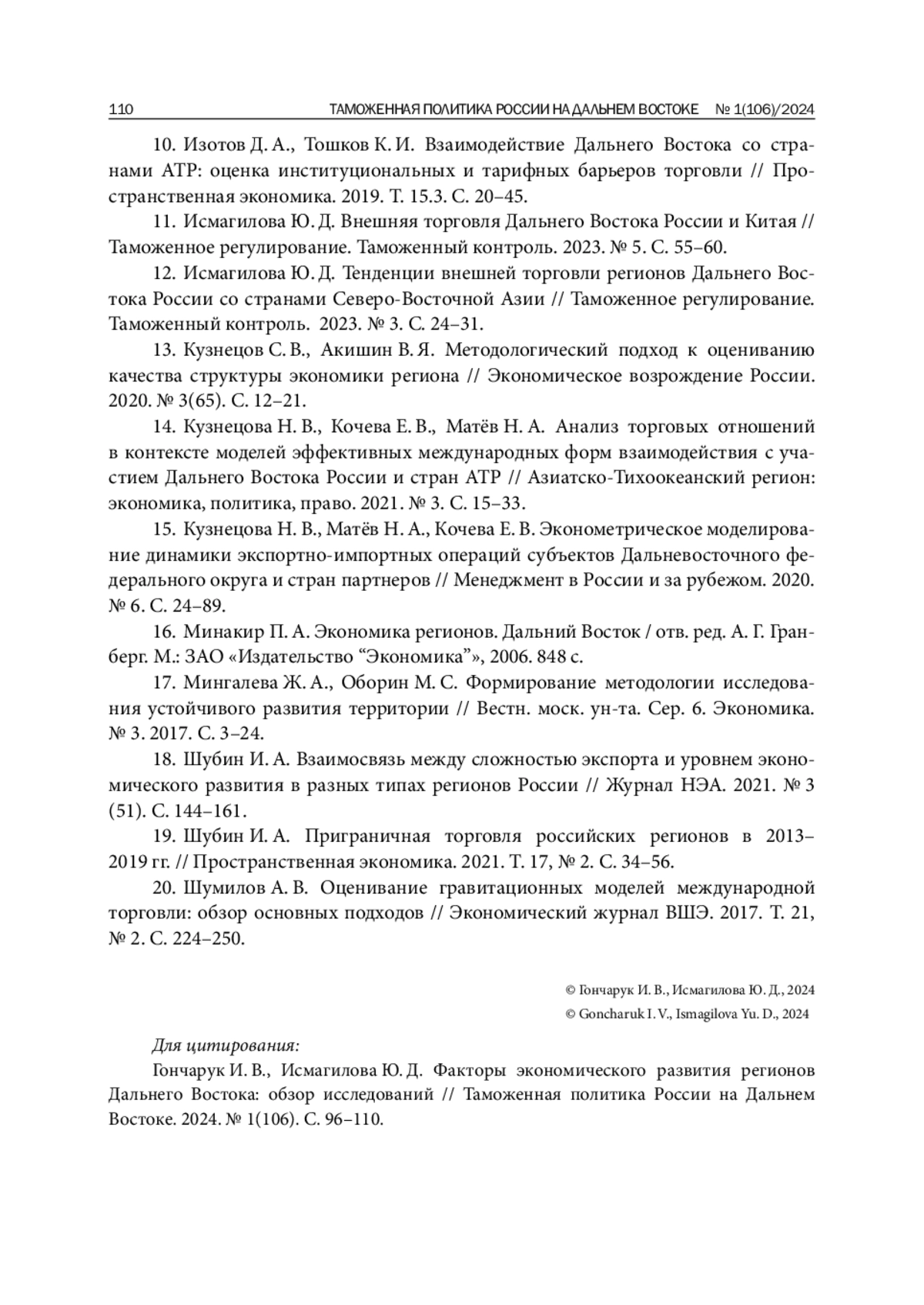 110 ТАМОЖЕННАЯ ПОЛИТИКА РОССИИ НА ДАЛЬНЕМ ВОСТОКЕ № 1(106)/2024

10. Изотов Д. А., Тошков К. И. Взаимодействие Дальнего Востока со странами АТР: оценка институциональных и тарифных барьеров торговли // Пространственная экономика. 2019. Т. 15.3. С. 20–45.

11. Исмагилова Ю. Д. Внешняя торговля Дальнего Востока России и Китая // Таможенное регулирование. Таможенный контроль. 2023. № 5. С. 55–60.

12. Исмагилова Ю. Д. Тенденции внешней торговли регионов Дальнего Востока России со странами Северо-Восточной Азии // Таможенное регулирование. Таможенный контроль. 2023. № 3. С. 24–31.

13. Кузнецов С. В., Акишин В. Я. Методологический подход к оцениванию качества структуры экономики региона // Экономическое возрождение России. 2020. № 3(65). С. 12–21.

14. Кузнецова Н. В., Кочева Е. В., Матёв Н. А. Анализ торговых отношений в контексте моделей эффективных международных форм взаимодействия с участием Дальнего Востока России и стран АТР // Азиатско-Тихоокеанский регион: экономика, политика, право. 2021. № 3. С. 15–33.

15. Кузнецова Н. В., Матёв Н. А., Кочева Е. В. Эконометрическое моделирование динамики экспортно-импортных операций субъектов Дальневосточного федерального округа и стран партнеров // Менеджмент в России и за рубежом. 2020. № 6. С. 24–89.

16. Минакир П. А. Экономика регионов. Дальний Восток / отв. ред. А. Г. Гранберг. М.: ЗАО «Издательство “Экономика”», 2006. 848 с.

17. Мингалева Ж. А., Оборин М. С. Формирование методологии исследования устойчивого развития территории // Вестн. моск. ун-та. Сер. 6. Экономика. № 3. 2017. С. 3–24.

18. Шубин И. А. Взаимосвязь между сложностью экспорта и уровнем экономического развития в разных типах регионов России // Журнал НЭА. 2021. № 3 (51). С. 144–161.

19. Шубин И. А. Приграничная торговля российских регионов в 2013–2019 гг. // Пространственная экономика. 2021. Т. 17, № 2. С. 34–56.

20. Шумилов А. В. Оценивание гравитационных моделей международной торговли: обзор основных подходов // Экономический журнал ВШЭ. 2017. Т. 21, № 2. С. 224–250.

© Гончарук И. В., Исмагилова Ю. Д., 2024
© Goncharuk I. V., Ismagilova Yu. D., 2024

Для цитирования:

Гончарук И. В., Исмагилова Ю. Д. Факторы экономического развития регионов Дальнего Востока: обзор исследований // Таможенная политика России на Дальнем Востоке. 2024. № 1(106). С. 96–110.